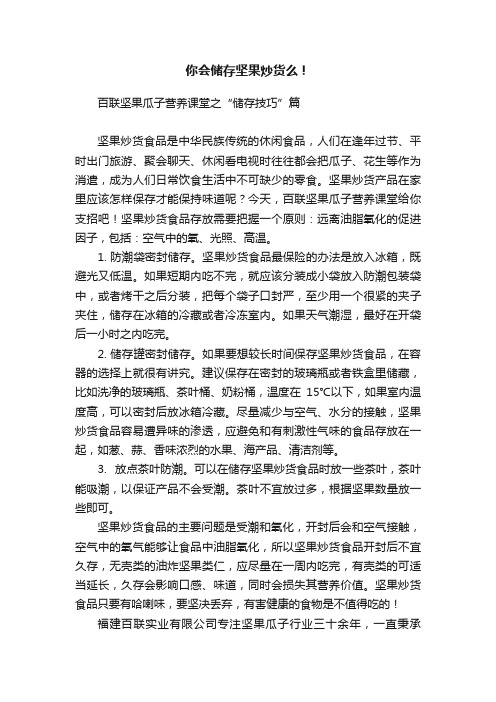 你会储存坚果炒货么！

百联坚果瓜子营养课堂之“储存技巧”篇

坚果炒货食品是中华民族传统的休闲食品，人们在逢年过节、平时出门旅游、聚会聊天、休闲看电视时往往都会把瓜子、花生等作为消遣，成为人们日常饮食生活中不可缺少的零食。坚果炒货产品在家里应该怎样保存才能保持味道呢？今天，百联坚果瓜子营养课堂给你支招吧！坚果炒货食品存放需要把握一个原则：远离油脂氧化的促进因子，包括：空气中的氧、光照、高温。

1. 防潮袋密封储存。坚果炒货食品最保险的办法是放入冰箱，既避光又低温。如果短期内吃不完，就应该分装成小袋放入防潮包装袋中，或者烤干之后分装，把每个袋子口封严，至少用一个很紧的夹子夹住，储存在冰箱的冷藏或者冷冻室内。如果天气潮湿，最好在开袋后一小时之内吃完。

2. 储存罐密封储存。如果要想较长时间保存坚果炒货食品，在容器的选择上就很有讲究。建议保存在密封的玻璃瓶或者铁盒里储藏，比如洗净的玻璃瓶、茶叶桶、奶粉桶，温度在 15°C以下，如果室内温度高，可以密封后放冰箱冷藏。尽量减少与空气、水分的接触，坚果炒货食品容易遭异味的渗透，应避免和有刺激性气味的食品存放在一起，如葱、蒜、香味浓烈的水果、海产品、清洁剂等。

3. 放点茶叶防潮。可以在储存坚果炒货食品时放一些茶叶，茶叶能吸潮，以保证产品不会受潮。茶叶不宜放过多，根据坚果数量放一些即可。

坚果炒货食品的主要问题是受潮和氧化，开封后会和空气接触，空气中的氧气能够让食品中油脂氧化，所以坚果炒货食品开封后不宜久存，无壳类的油炸坚果类仁，应尽量在一周内吃完，有壳类的可适当延长，久存会影响口感、味道，同时会损失其营养价值。坚果炒货食品只要有哈喇味，要坚决丢弃，有害健康的食物是不值得吃的！

福建百联实业有限公司专注坚果瓜子行业三十余年，一直秉承